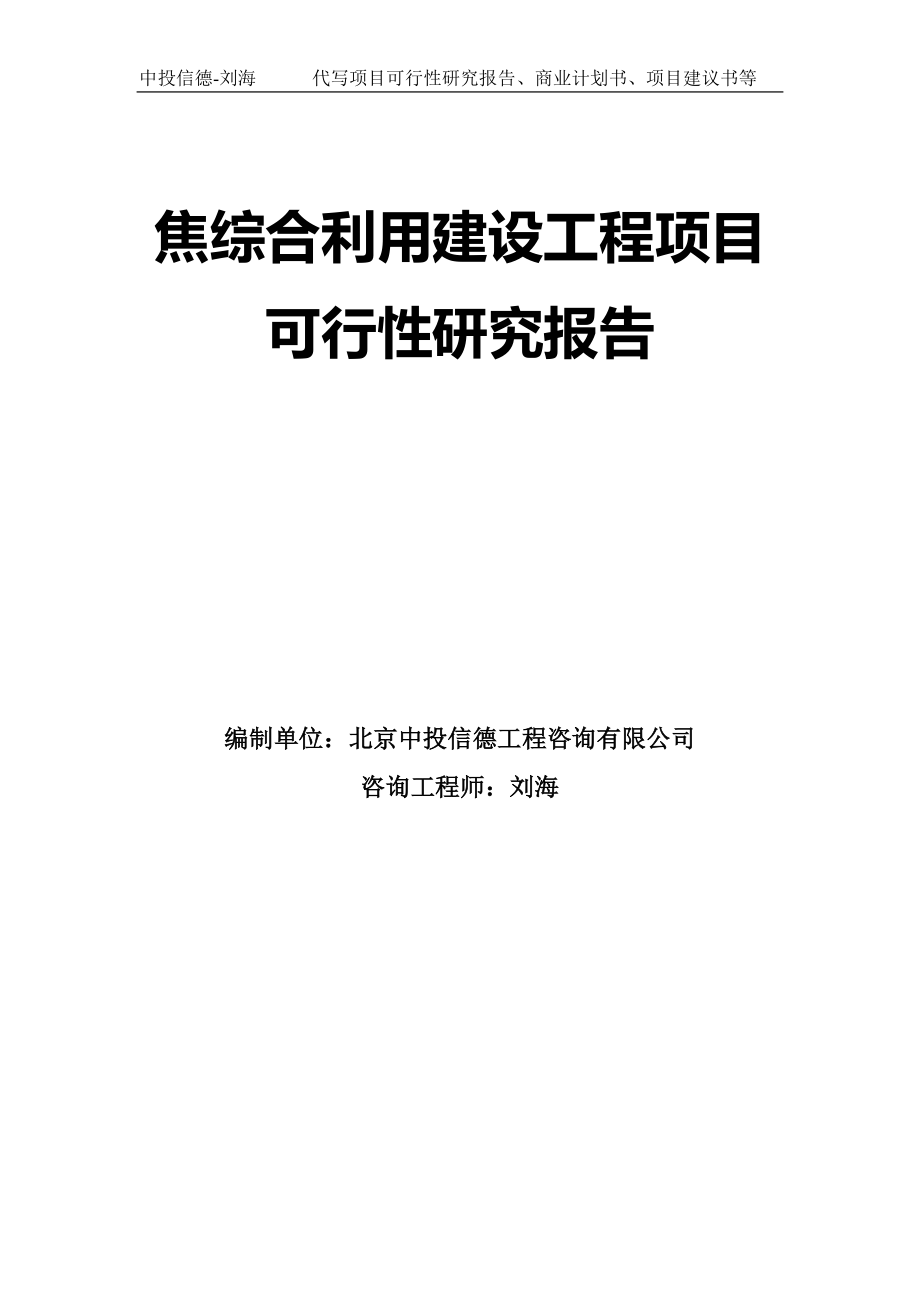 中投信德-刘海　　代写项目可行性研究报告、商业计划书、项目建议书等

焦综合利用建设工程项目可行性研究报告

编制单位：北京中投信德工程咨询有限公司

咨询工程师：刘海